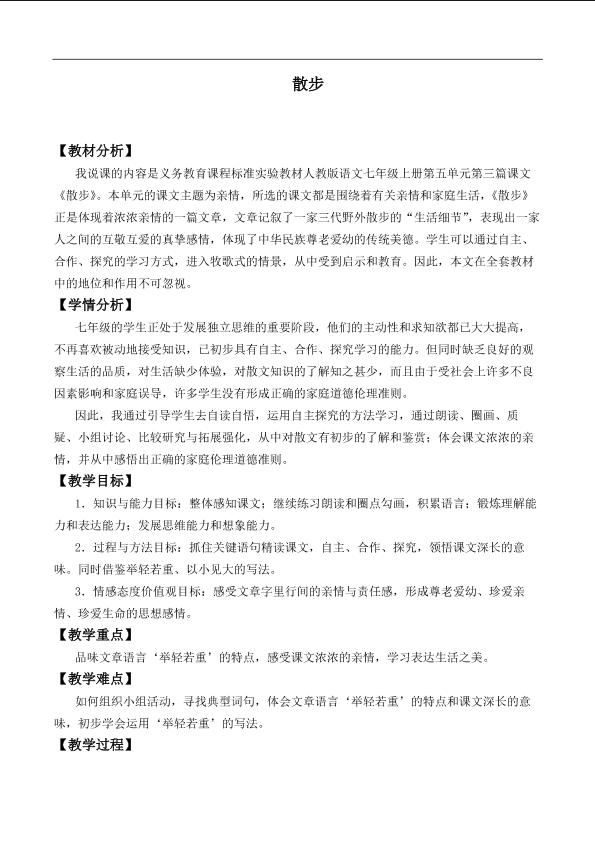 散步

【教材分析】

我说课的内容是义务教育课程标准实验教材人教版语文七年级上册第五单元第三篇课文《散步》。本单元的课文主题为亲情，所选的课文都是围绕着有关亲情和家庭生活，《散步》正是体现着浓浓亲情的一篇文章，文章记叙了一家三代野外散步的“生活细节”，表现出一家人之间的互敬互爱的真挚感情，体现了中华民族尊老爱幼的传统美德。学生可以通过自主、合作、探究的学习方式，进入牧歌式的情景，从中受到启示和教育。因此，本文在全套教材中的地位和作用不可忽视。

【学情分析】

七年级的学生正处于发展独立思维的重要阶段，他们的主动性和求知欲都已大大提高，不再喜欢被动地接受知识，已初步具有自主、合作、探究学习的能力。但同时缺乏良好的观察生活的品质，对生活缺少体验，对散文知识的了解知之甚少，而且由于受社会上许多不良因素影响和家庭误导，许多学生没有形成正确的家庭道德伦理准则。

因此，我通过引导学生去自读自悟，运用自主探究的方法学习，通过朗读、圈画、质疑、小组讨论、比较研究与拓展强化，从中对散文有初步的了解和鉴赏；体会课文浓浓的亲情，并从中感悟出正确的家庭伦理道德准则。

【教学目标】

1．知识与能力目标：整体感知课文；继续练习朗读和圈点勾画，积累语言；锻炼理解能力和表达能力；发展思维能力和想象能力。

2．过程与方法目标：抓住关键语句精读课文，自主、合作、探究，领悟课文深长的意味。同时借鉴举轻若重、以小见大的写法。

3．情感态度价值观目标：感受文章字里行间的亲情与责任感，形成尊老爱幼、珍爱亲情、珍爱生命的思想感情。

【教学重点】

品味文章语言‘举轻若重’的特点，感受课文浓浓的亲情，学习表达生活之美。

【教学难点】

如何组织小组活动，寻找典型词句，体会文章语言‘举轻若重’的特点和课文深长的意味，初步学会运用‘举轻若重’的写法。

【教学过程】